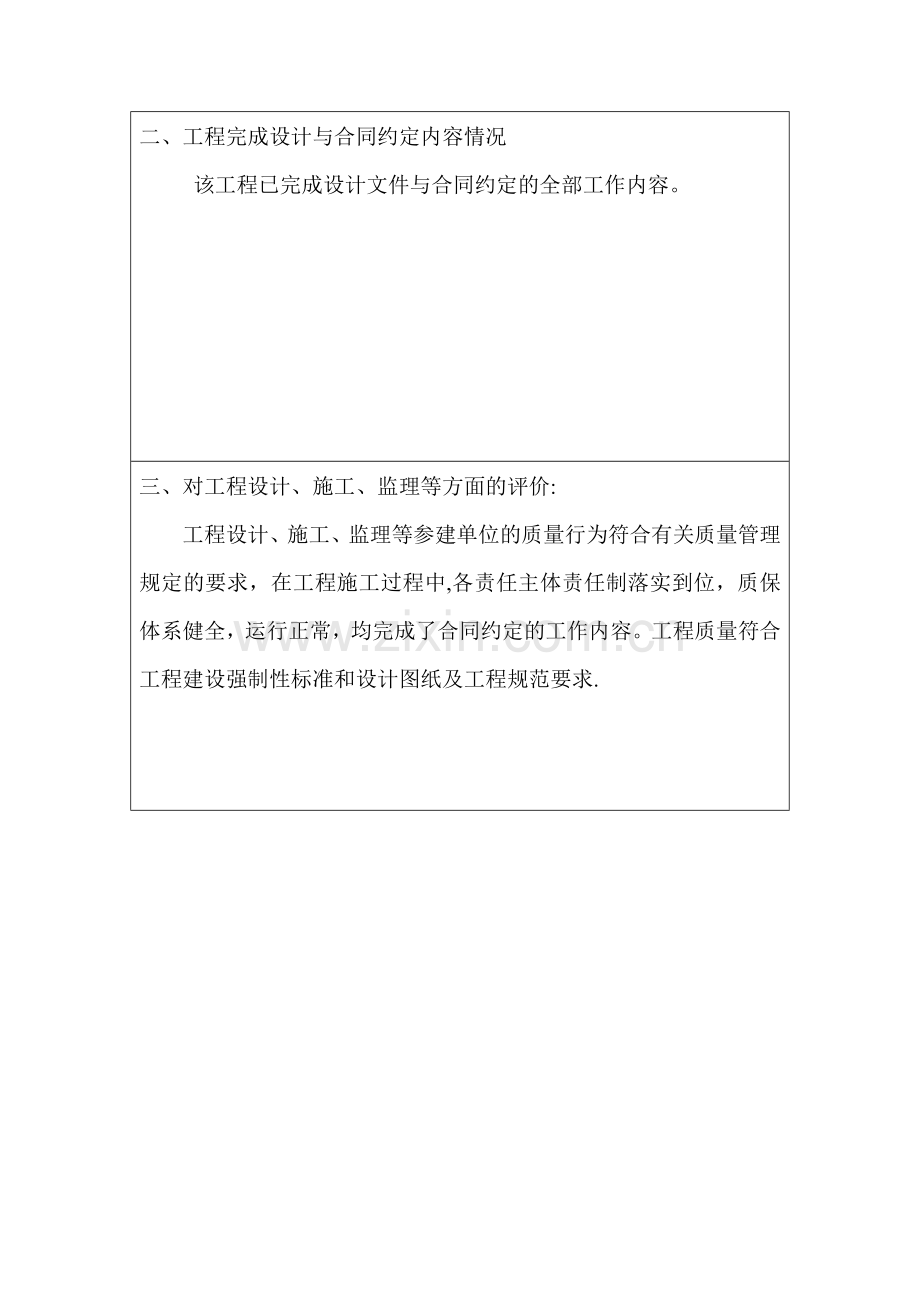 二、工程完成设计与合同约定内容情况

该工程已完成设计文件与合同约定的全部工作内容。

三、对工程设计、施工、监理等方面的评价:

工程设计、施工、监理等参建单位的质量行为符合有关质量管理规定的要求，在工程施工过程中,各责任主体责任制落实到位，质保体系健全，运行正常，均完成了合同约定的工作内容。工程质量符合工程建设强制性标准和设计图纸及工程规范要求.

www.zixin.com.cn